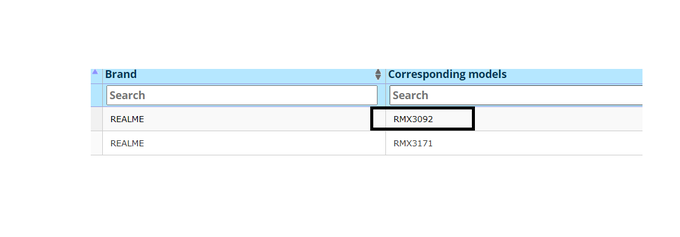 | Brand | Corresponding models |
|---|---|
| Search | Search |
| REALME | RMX3092 |
| REALME | RMX3171 |